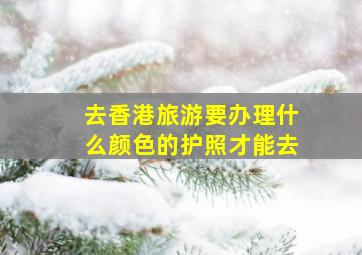 去香港旅游要办理什么颜色的护照才能去